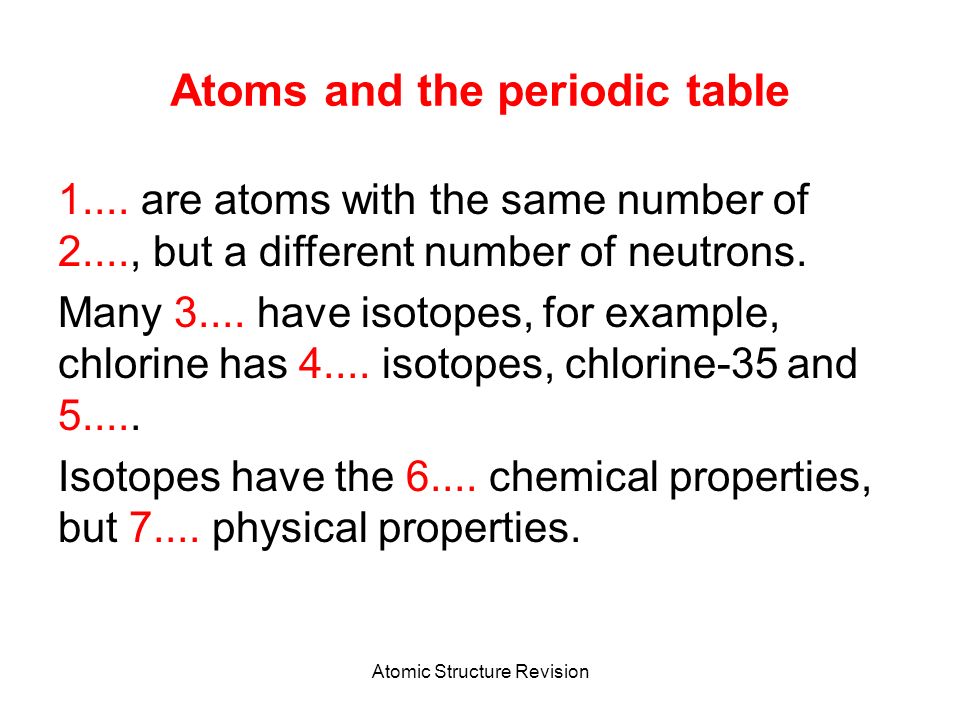 Atoms and the periodic table

1.... are atoms with the same number of 2...., but a different number of neutrons.

Many 3.... have isotopes, for example, chlorine has 4.... isotopes, chlorine-35 and 5.....

Isotopes have the 6.... chemical properties, but 7.... physical properties.

Atomic Structure Revision